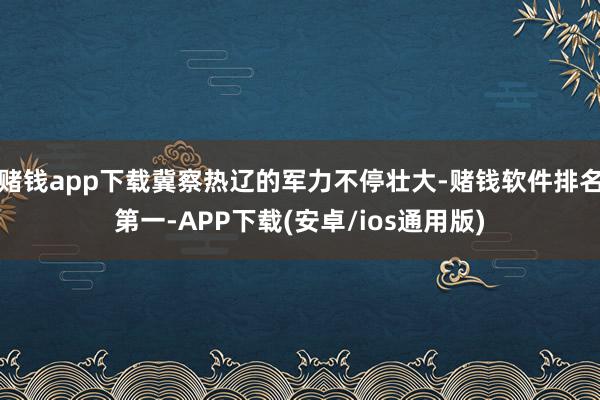 赌钱app下载冀察热辽的军力不停壮大-赌钱软件排名第一-APP下载(安卓/ios通用版)